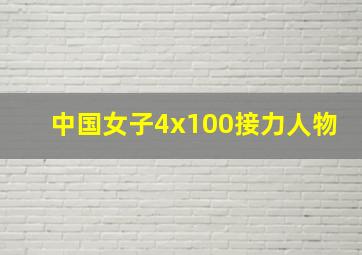 中国女子4x100接力人物